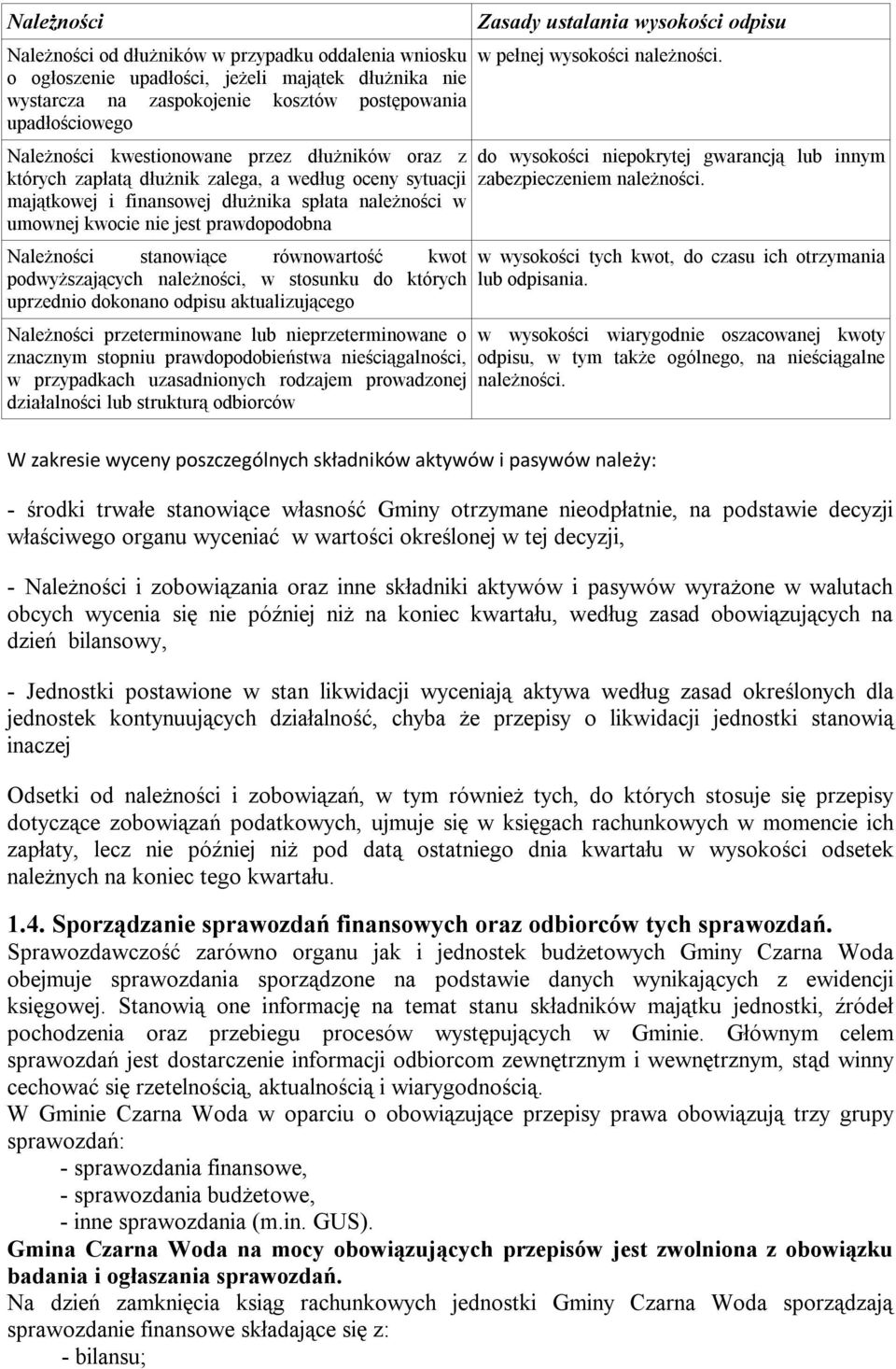 | Należności | Zasady ustalania wysokości odpisu |
|---|---|
| Należności od dłużników w przypadku oddalenia wniosku o ogłoszenie upadłości, jeżeli majątek dłużnika nie wystarcza na zaspokojenie kosztów postępowania upadłościowego | w pełnej wysokości należności. |
| Należności kwestionowane przez dłużników oraz z których zapłatą dłużnik zalega, a według oceny sytuacji majątkowej i finansowej dłużnika spłata należności w umownej kwocie nie jest prawdopodobna | do wysokości niepokrytej gwarancją lub innym zabezpieczeniem należności. |
| Należności stanowiące równowartość kwot podwyższających należności, w stosunku do których uprzednio dokonano odpisu aktualizującego | w wysokości tych kwot, do czasu ich otrzymania lub odpisania. |
| Należności przeterminowane lub nieprzeterminowane o znacznym stopniu prawdopodobieństwa nieściągalności, w przypadkach uzasadnionych rodzajem prowadzonej działalności lub strukturą odbiorców | w wysokości wiarygodnie oszacowanej kwoty odpisu, w tym także ogólnego, na nieściągalne należności. |

W zakresie wyceny poszczególnych składników aktywów i pasywów należy:

- środki trwałe stanowiące własność Gminy otrzymane nieodpłatnie, na podstawie decyzji właściwego organu wyceniać w wartości określonej w tej decyzji,

- Należności i zobowiązania oraz inne składniki aktywów i pasywów wyrażone w walutach obcych wycenia się nie później niż na koniec kwartału, według zasad obowiązujących na dzień bilansowy,

- Jednostki postawione w stan likwidacji wyceniają aktywa według zasad określonych dla jednostek kontynuujących działalność, chyba że przepisy o likwidacji jednostki stanowią inaczej

Odsetki od należności i zobowiązań, w tym również tych, do których stosuje się przepisy dotyczące zobowiązań podatkowych, ujmuje się w księgach rachunkowych w momencie ich zapłaty, lecz nie później niż pod datą ostatniego dnia kwartału w wysokości odsetek należnych na koniec tego kwartału.

1.4. Sporządzanie sprawozdań finansowych oraz odbiorców tych sprawozdań.
Sprawozdawczość zarówno organu jak i jednostek budżetowych Gminy Czarna Woda obejmuje sprawozdania sporządzone na podstawie danych wynikających z ewidencji księgowej. Stanowią one informację na temat stanu składników majątku jednostki, źródeł pochodzenia oraz przebiegu procesów występujących w Gminie. Głównym celem sprawozdań jest dostarczenie informacji odbiorcom zewnętrznym i wewnętrznym, stąd winny cechować się rzetelnością, aktualnością i wiarygodnością.
W Gminie Czarna Woda w oparciu o obowiązujące przepisy prawa obowiązują trzy grupy sprawozdań:
- sprawozdania finansowe,
- sprawozdania budżetowe,
- inne sprawozdania (m.in. GUS).
Gmina Czarna Woda na mocy obowiązujących przepisów jest zwolniona z obowiązku badania i ogłaszania sprawozdań.
Na dzień zamknięcia ksiąg rachunkowych jednostki Gminy Czarna Woda sporządzają sprawozdanie finansowe składające się z:
- bilansu;